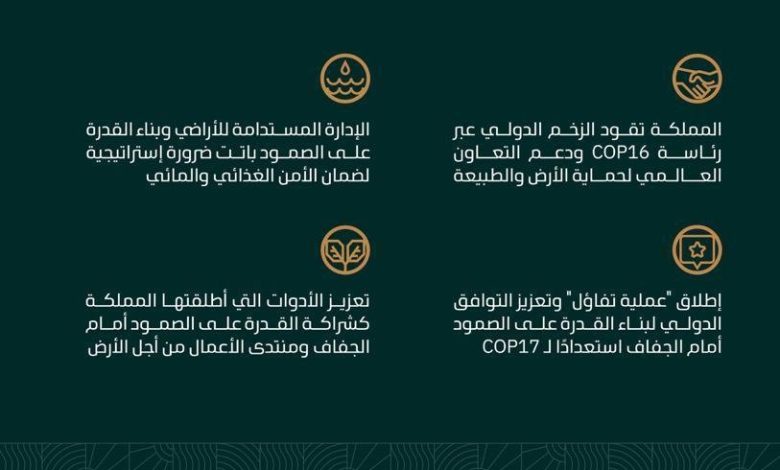 المملكة تقود الزخم الدولي عبر رئاسة COP16 ودعم التعاون العالمي لحماية الأرض والطبيعة

الإدارة المستدامة للأراضي وبناء القدرة على الصمود باتت ضرورة إستراتيجية لضمان الأمن الغذائي والمائي

إطلاق "عملية تفاؤل" وتعزيز التوافق الدولي لبناء القدرة على الصمود أمام الجفاف استعدادًا لـ COP17

تعزيز الأدوات التي أطلقتها المملكة كشراكة القدرة على الصمود أمام الجفاف ومنتدى الأعمال من أجل الأرض